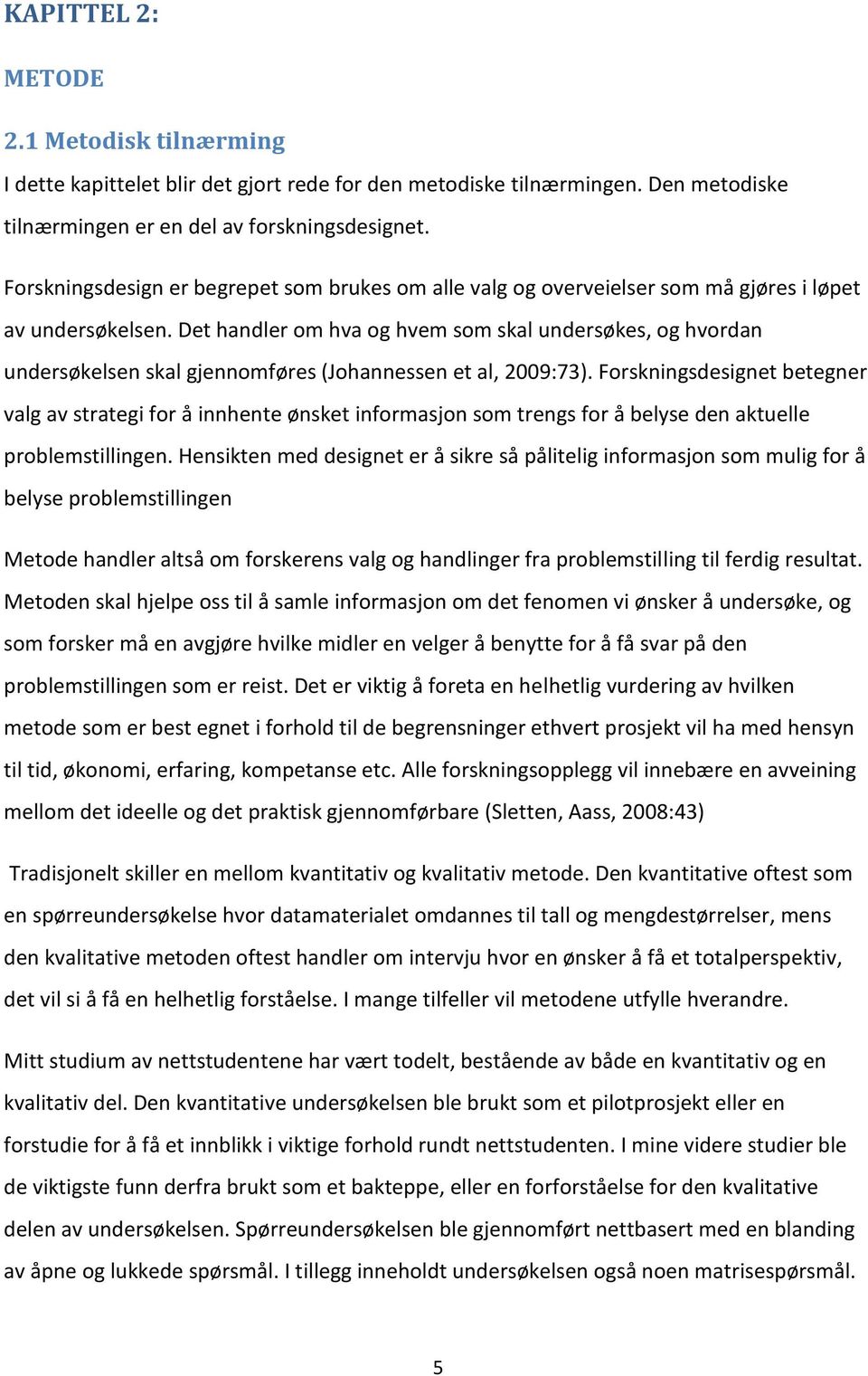 KAPITTEL 2:

METODE

2.1 Metodisk tilnærming

I dette kapittelet blir det gjort rede for den metodiske tilnærmingen. Den metodiske tilnærmingen er en del av forskningsdesignet.

Forskningsdesign er begrepet som brukes om alle valg og overveielser som må gjøres i løpet av undersøkelsen. Det handler om hva og hvem som skal undersøkes, og hvordan undersøkelsen skal gjennomføres (Johannessen et al, 2009:73). Forskningsdesignet betegner valg av strategi for å innhente ønsket informasjon som trengs for å belyse den aktuelle problemstillingen. Hensikten med designet er å sikre så pålitelig informasjon som mulig for å belyse problemstillingen

Metode handler altså om forskerens valg og handlinger fra problemstilling til ferdig resultat. Metoden skal hjelpe oss til å samle informasjon om det fenomen vi ønsker å undersøke, og som forsker må en avgjøre hvilke midler en velger å benytte for å få svar på den problemstillingen som er reist. Det er viktig å foreta en helhetlig vurdering av hvilken metode som er best egnet i forhold til de begrensninger ethvert prosjekt vil ha med hensyn til tid, økonomi, erfaring, kompetanse etc. Alle forskningsopplegg vil innebære en avveining mellom det ideelle og det praktisk gjennomførbare (Sletten, Aass, 2008:43)

Tradisjonelt skiller en mellom kvantitativ og kvalitativ metode. Den kvantitative oftest som en spørreundersøkelse hvor datamaterialet omdannes til tall og mengdestørrelser, mens den kvalitative metoden oftest handler om intervju hvor en ønsker å få et totalperspektiv, det vil si å få en helhetlig forståelse. I mange tilfeller vil metodene utfylle hverandre.

Mitt studium av nettstudentene har vært todelt, bestående av både en kvantitativ og en kvalitativ del. Den kvantitative undersøkelsen ble brukt som et pilotprosjekt eller en forstudie for å få et innblikk i viktige forhold rundt nettstudenten. I mine videre studier ble de viktigste funn derfra brukt som et bakteppe, eller en forforståelse for den kvalitative delen av undersøkelsen. Spørreundersøkelsen ble gjennomført nettbasert med en blanding av åpne og lukkede spørsmål. I tillegg inneholdt undersøkelsen også noen matrisespørsmål.

5